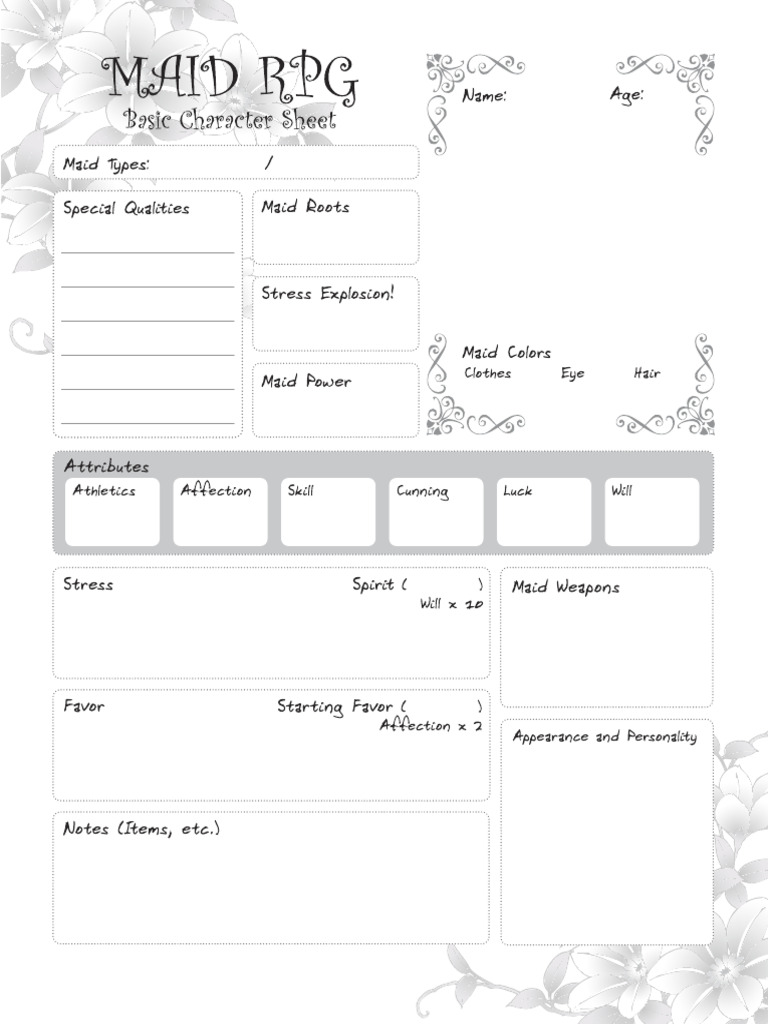 MAID RPG
Basic Character Sheet

Name: Age:

Maid Types: /

Special Qualities

Maid Roots

Stress Explosion!

Maid Power

Maid Colors
Clothes Eye Hair

Attributes
Athletics Affection Skill Cunning Luck Will

Stress Spirit ( )
Will x 10

Maid Weapons

Favor Starting Favor ( )
Affection x 2

Appearance and Personality

Notes (Items, etc.)